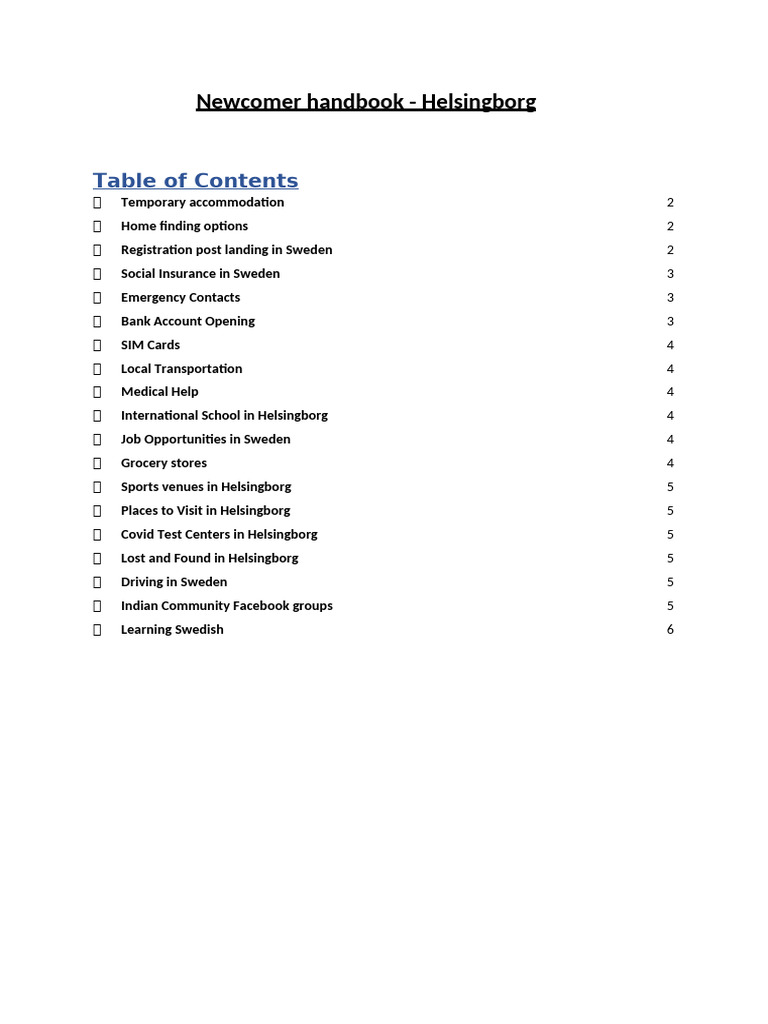 Newcomer handbook - Helsingborg

Table of Contents

Temporary accommodation 2
Home finding options 2
Registration post landing in Sweden 2
Social Insurance in Sweden 3
Emergency Contacts 3
Bank Account Opening 3
SIM Cards 4
Local Transportation 4
Medical Help 4
International School in Helsingborg 4
Job Opportunities in Sweden 4
Grocery stores 4
Sports venues in Helsingborg 5
Places to Visit in Helsingborg 5
Covid Test Centers in Helsingborg 5
Lost and Found in Helsingborg 5
Driving in Sweden 5
Indian Community Facebook groups 5
Learning Swedish 6